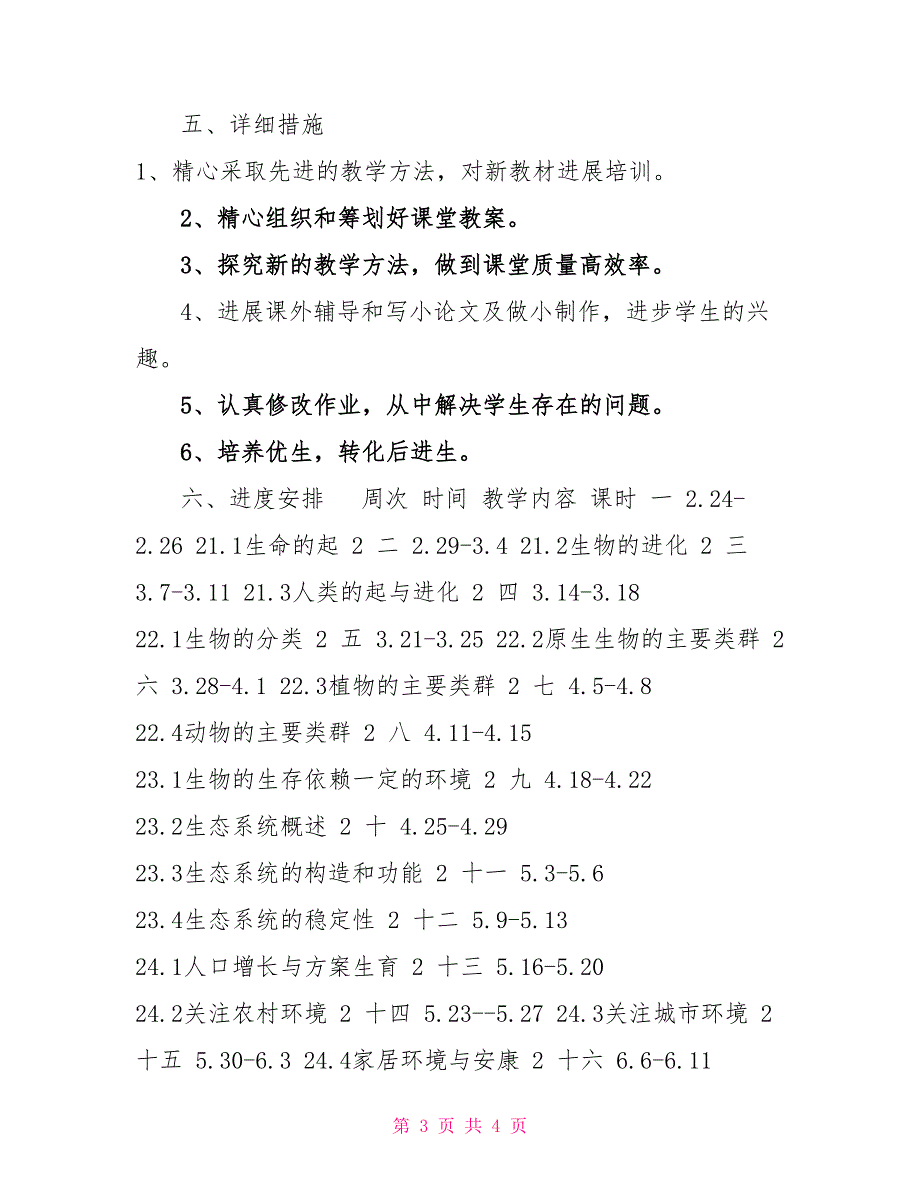 五、详细措施

1、精心采取先进的教学方法，对新教材进展培训。

2、精心组织和筹划好课堂教案。

3、探究新的教学方法，做到课堂质量高效率。

4、进展课外辅导和写小论文及做小制作，进步学生的兴趣。

5、认真修改作业，从中解决学生存在的问题。

6、培养优生，转化后进生。

六、进度安排 周次 时间 教学内容 课时 一 2.24-2.26 21.1生命的起 2 二 2.29-3.4 21.2生物的进化 2 三 3.7-3.11 21.3人类的起与进化 2 四 3.14-3.18 22.1生物的分类 2 五 3.21-3.25 22.2原生生物的主要类群 2 六 3.28-4.1 22.3植物的主要类群 2 七 4.5-4.8 22.4动物的主要类群 2 八 4.11-4.15 23.1生物的生存依赖一定的环境 2 九 4.18-4.22 23.2生态系统概述 2 十 4.25-4.29 23.3生态系统的构造和功能 2 十一 5.3-5.6 23.4生态系统的稳定性 2 十二 5.9-5.13 24.1人口增长与方案生育 2 十三 5.16-5.20 24.2关注农村环境 2 十四 5.23--5.27 24.3关注城市环境 2 十五 5.30-6.3 24.4家居环境与安康 2 十六 6.6-6.11

第 3 页 共 4 页